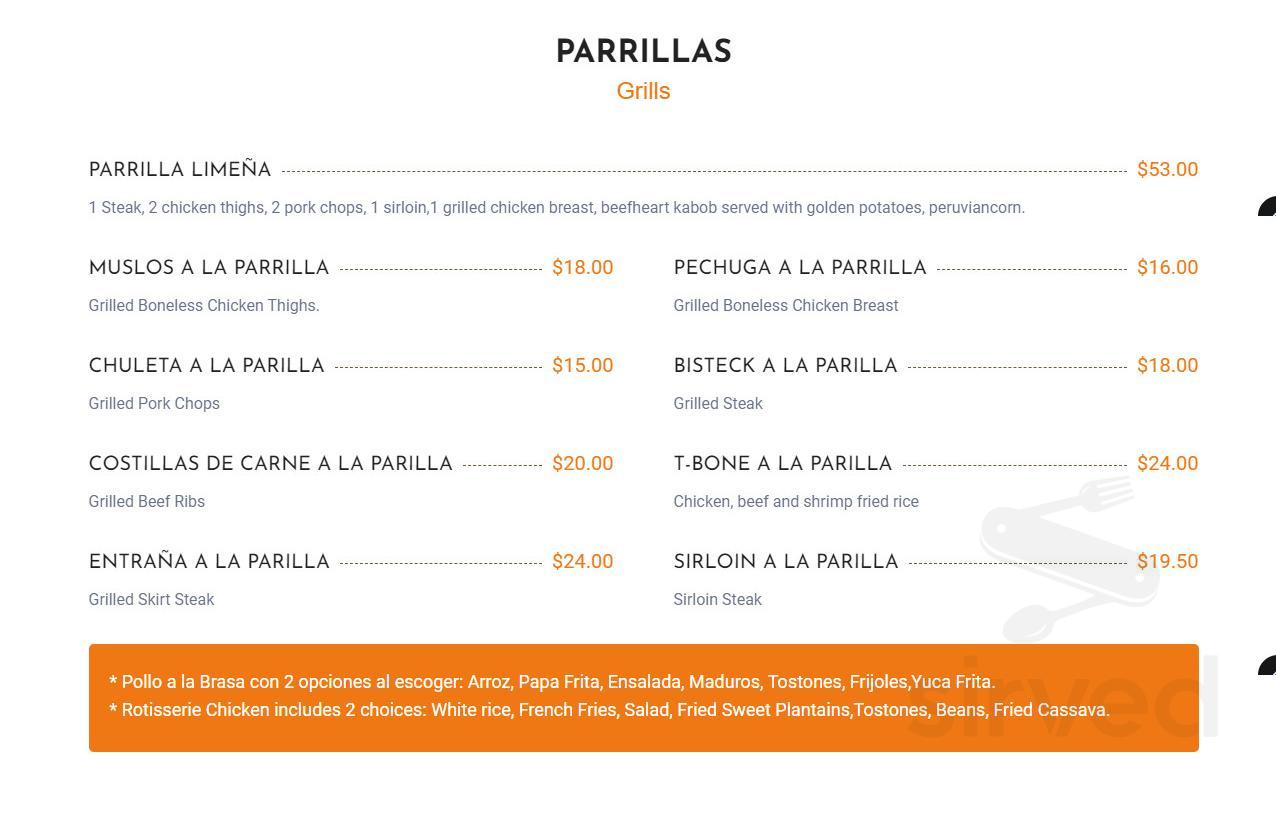 PARRILLAS
Grills

PARRILLA LIMEÑA $53.00

1 Steak, 2 chicken thighs, 2 pork chops, 1 sirloin,1 grilled chicken breast, beefheart kabob served with golden potatoes, peruviancorn.

MUSLOS A LA PARRILLA $18.00

Grilled Boneless Chicken Thighs.

CHULETA A LA PARILLA $15.00

Grilled Pork Chops

COSTILLAS DE CARNE A LA PARILLA $20.00

Grilled Beef Ribs

ENTRAÑA A LA PARILLA $24.00

Grilled Skirt Steak

PECHUGA A LA PARRILLA $16.00

Grilled Boneless Chicken Breast

BISTECK A LA PARILLA $18.00

Grilled Steak

T-BONE A LA PARILLA $24.00

Chicken, beef and shrimp fried rice

SIRLOIN A LA PARILLA $19.50

Sirloin Steak

* Pollo a la Brasa con 2 opciones al escoger: Arroz, Papa Frita, Ensalada, Maduros, Tostones, Frijoles,Yuca Frita.
* Rotisserie Chicken includes 2 choices: White rice, French Fries, Salad, Fried Sweet Plantains,Tostones, Beans, Fried Cassava.

sirved